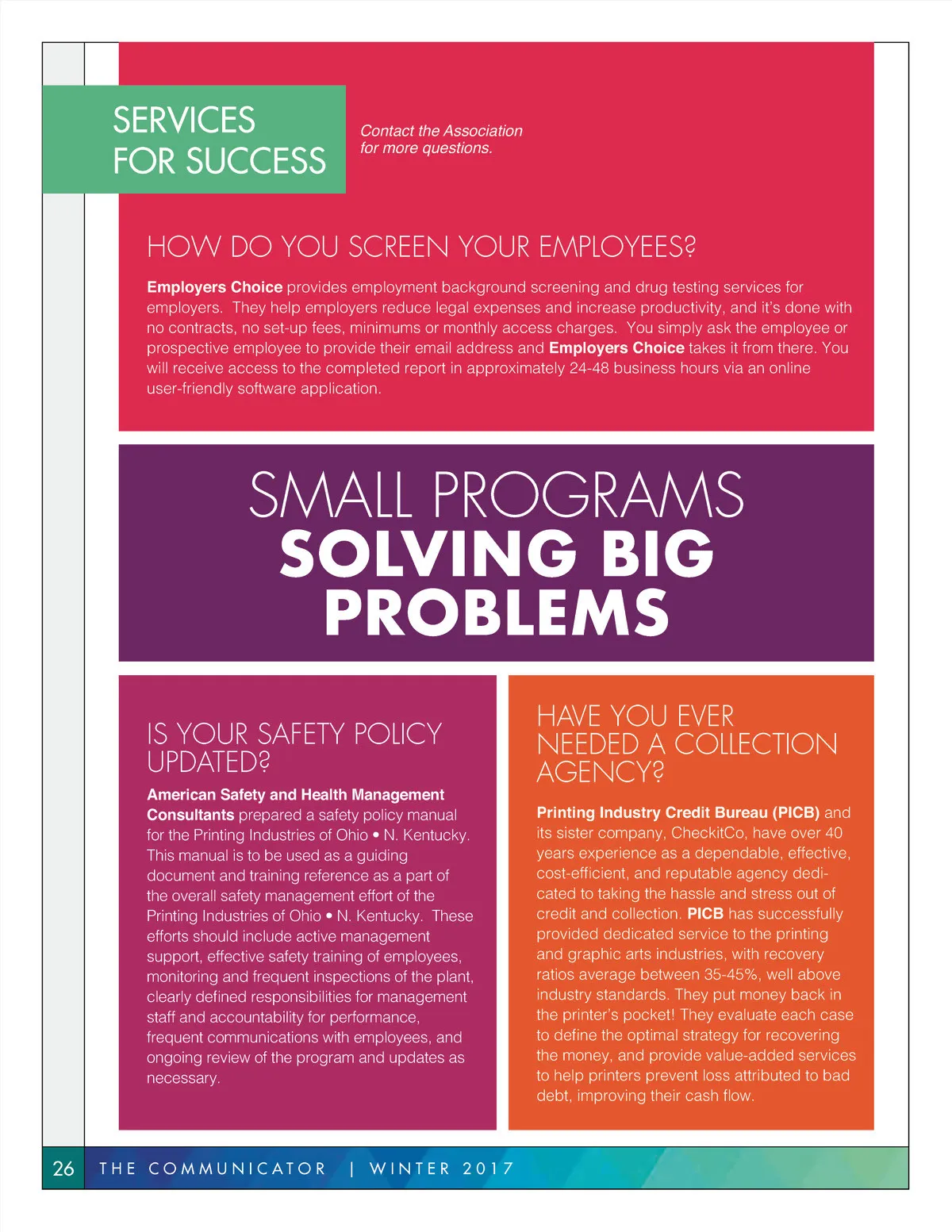 SERVICES FOR SUCCESS

Contact the Association for more questions.

HOW DO YOU SCREEN YOUR EMPLOYEES?

Employers Choice provides employment background screening and drug testing services for employers. They help employers reduce legal expenses and increase productivity, and it's done with no contracts, no set-up fees, minimums or monthly access charges. You simply ask the employee or prospective employee to provide their email address and Employers Choice takes it from there. You will receive access to the completed report in approximately 24-48 business hours via an online user-friendly software application.

SMALL PROGRAMS SOLVING BIG PROBLEMS

IS YOUR SAFETY POLICY UPDATED?

American Safety and Health Management Consultants prepared a safety policy manual for the Printing Industries of Ohio • N. Kentucky. This manual is to be used as a guiding document and training reference as a part of the overall safety management effort of the Printing Industries of Ohio • N. Kentucky. These efforts should include active management support, effective safety training of employees, monitoring and frequent inspections of the plant, clearly defined responsibilities for management staff and accountability for performance, frequent communications with employees, and ongoing review of the program and updates as necessary.

HAVE YOU EVER NEEDED A COLLECTION AGENCY?

Printing Industry Credit Bureau (PICB) and its sister company, CheckitCo, have over 40 years experience as a dependable, effective, cost-efficient, and reputable agency dedicated to taking the hassle and stress out of credit and collection. PICB has successfully provided dedicated service to the printing and graphic arts industries, with recovery ratios average between 35-45%, well above industry standards. They put money back in the printer's pocket! They evaluate each case to define the optimal strategy for recovering the money, and provide value-added services to help printers prevent loss attributed to bad debt, improving their cash flow.

26 THE COMMUNICATOR | WINTER 2017